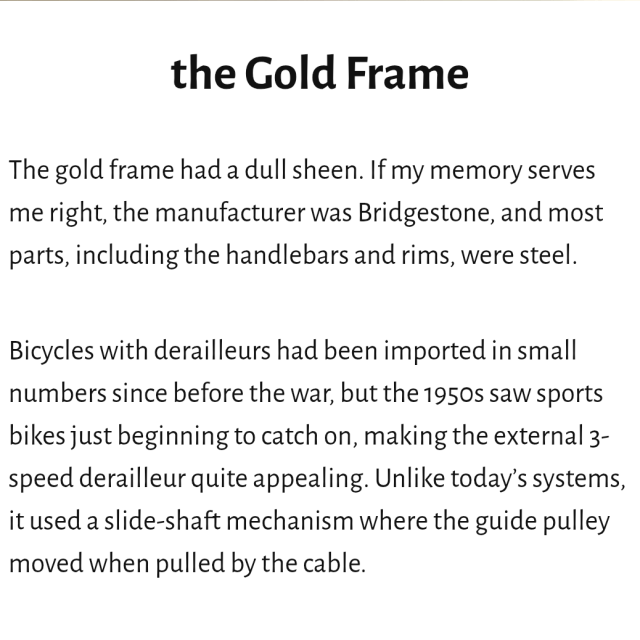 the Gold Frame

The gold frame had a dull sheen. If my memory serves me right, the manufacturer was Bridgestone, and most parts, including the handlebars and rims, were steel.

Bicycles with derailleurs had been imported in small numbers since before the war, but the 1950s saw sports bikes just beginning to catch on, making the external 3-speed derailleur quite appealing. Unlike today's systems, it used a slide-shaft mechanism where the guide pulley moved when pulled by the cable.